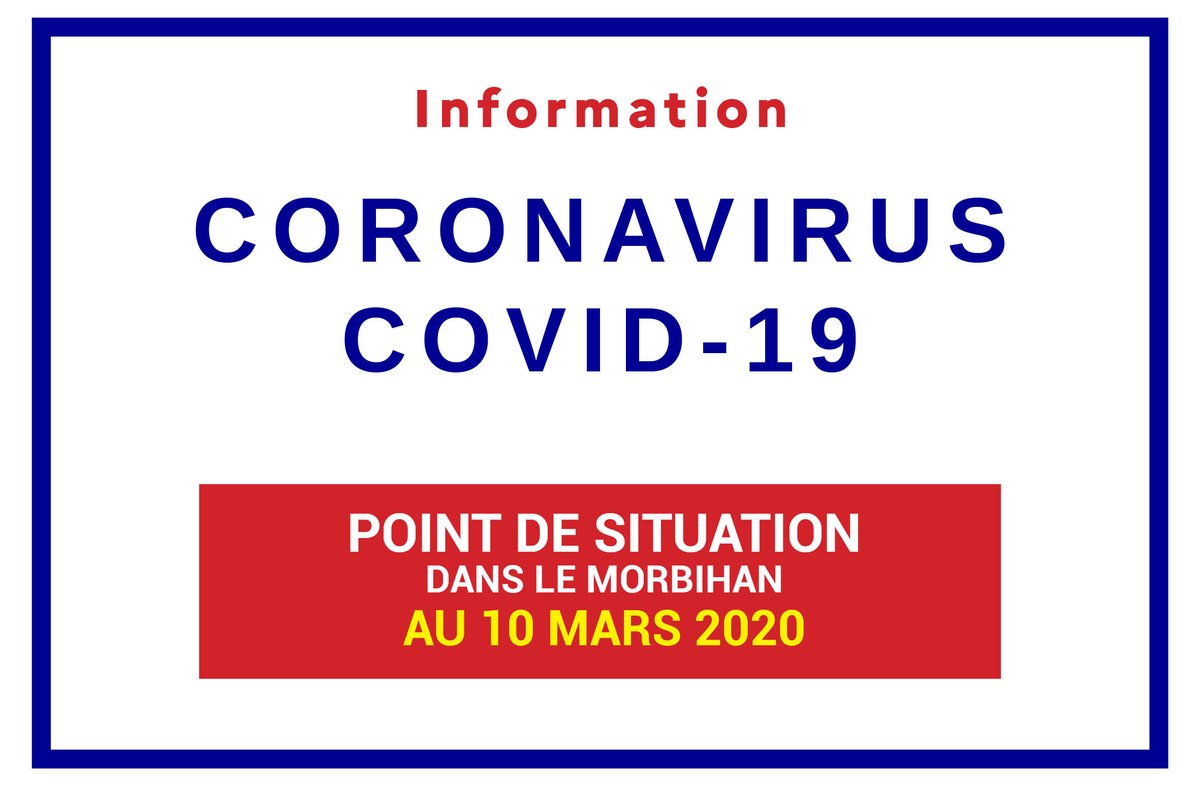 Information

CORONAVIRUS
COVID-19

POINT DE SITUATION
DANS LE MORBIHAN
AU 10 MARS 2020